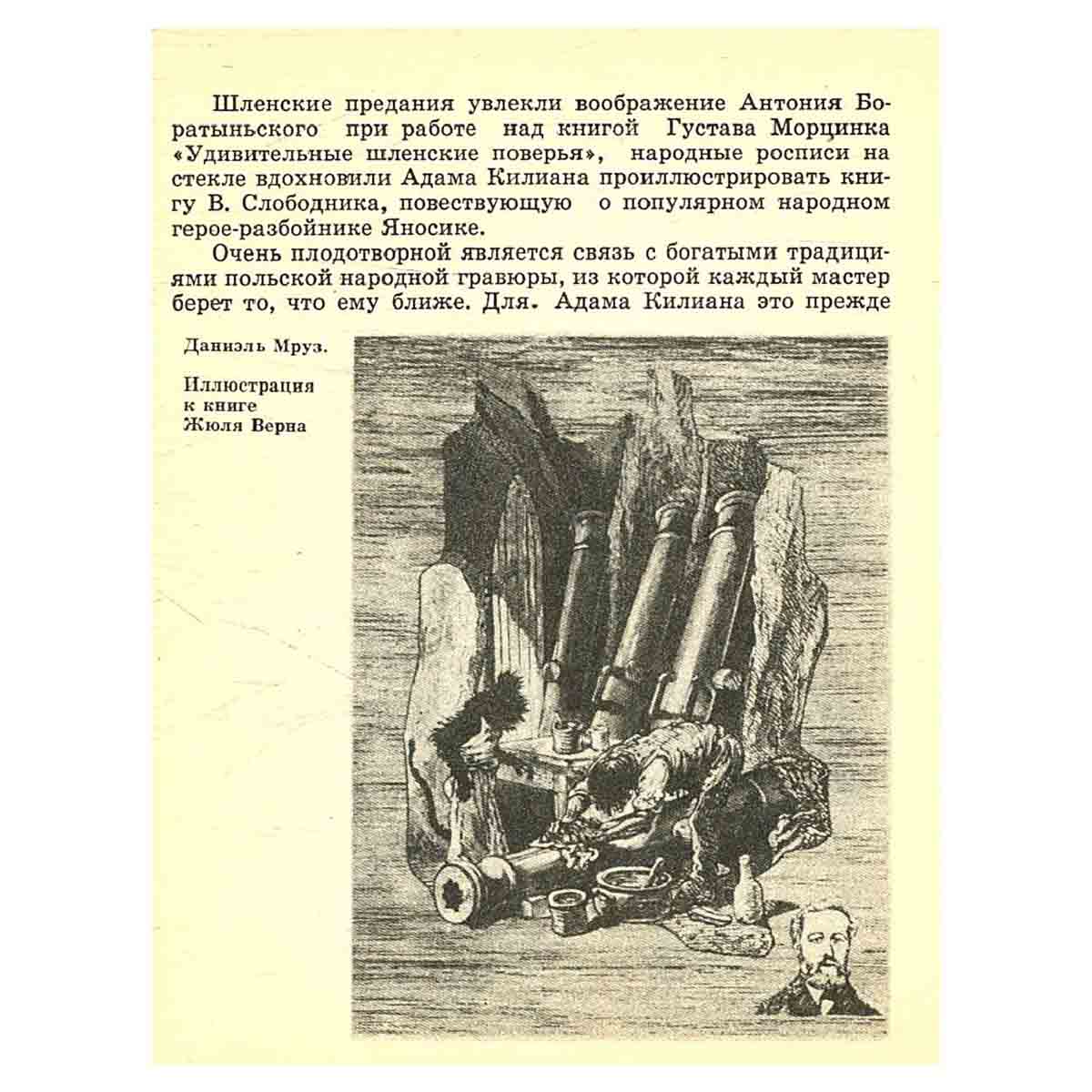 Шленские предания увлекли воображение Антония Боратыньского при работе над книгой Густава Морцинка «Удивительные шленские поверья», народные росписи на стекле вдохновили Адама Килиана проиллюстрировать книгу В. Слободника, повествующую о популярном народном герое-разбойнике Яносике.

Очень плодотворной является связь с богатыми традициями польской народной гравюры, из которой каждый мастер берет то, что ему ближе. Для. Адама Килиана это прежде

Даниэль Мруз.

Иллюстрация
к книге
Жюля Верна